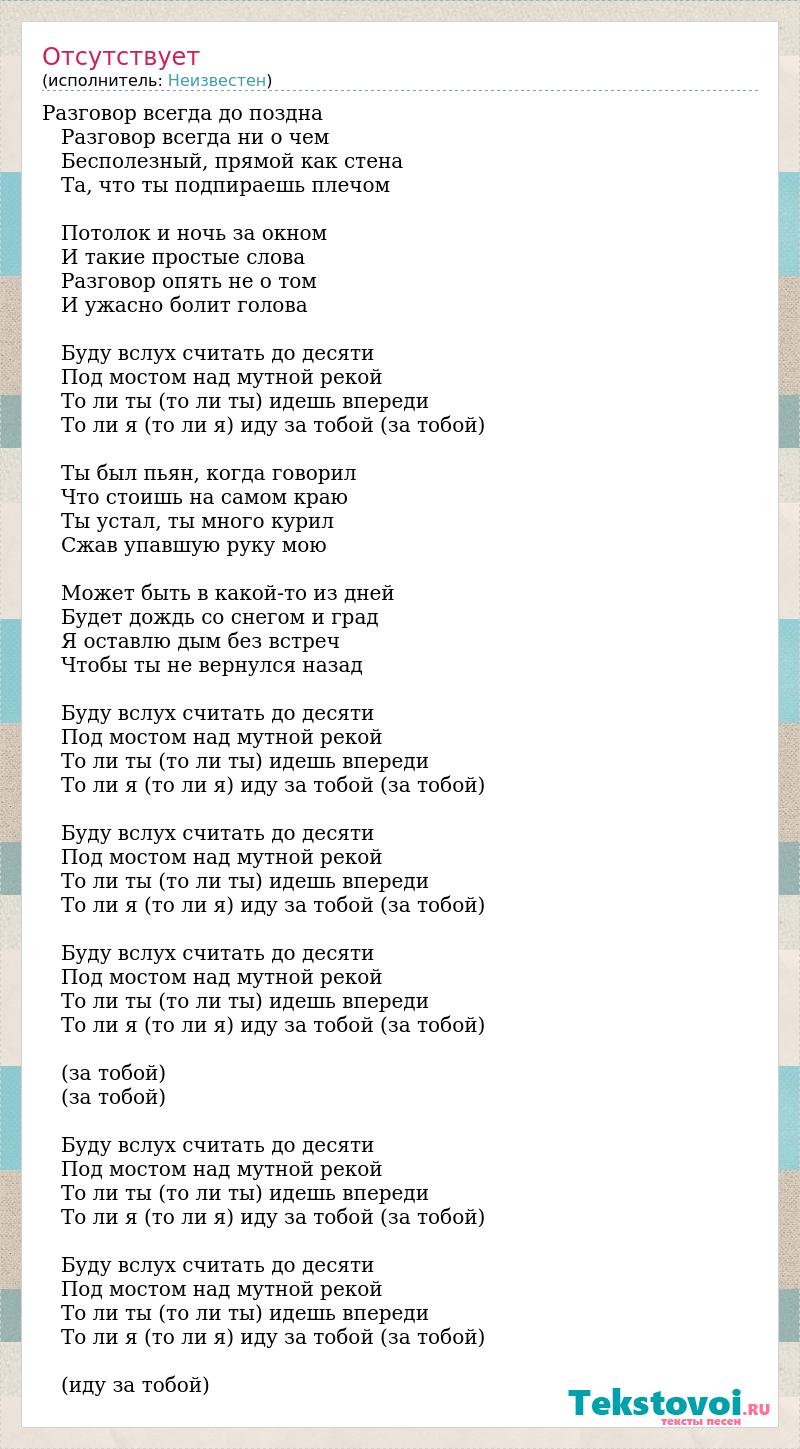 Отсутствует
(исполнитель: Неизвестен)

Разговор всегда до поздна
Разговор всегда ни о чем
Бесполезный, прямой как стена
Та, что ты подпираешь плечом

Потолок и ночь за окном
И такие простые слова
Разговор опять не о том
И ужасно болит голова

Буду вслух считать до десяти
Под мостом над мутной рекой
То ли ты (то ли ты) идешь впереди
То ли я (то ли я) иду за тобой (за тобой)

Ты был пьян, когда говорил
Что стоишь на самом краю
Ты устал, ты много курил
Сжав упавшую руку мою

Может быть в какой-то из дней
Будет дождь со снегом и град
Я оставлю дым без встреч
Чтобы ты не вернулся назад

Буду вслух считать до десяти
Под мостом над мутной рекой
То ли ты (то ли ты) идешь впереди
То ли я (то ли я) иду за тобой (за тобой)

Буду вслух считать до десяти
Под мостом над мутной рекой
То ли ты (то ли ты) идешь впереди
То ли я (то ли я) иду за тобой (за тобой)

Буду вслух считать до десяти
Под мостом над мутной рекой
То ли ты (то ли ты) идешь впереди
То ли я (то ли я) иду за тобой (за тобой)

(за тобой)
(за тобой)

Буду вслух считать до десяти
Под мостом над мутной рекой
То ли ты (то ли ты) идешь впереди
То ли я (то ли я) иду за тобой (за тобой)

Буду вслух считать до десяти
Под мостом над мутной рекой
То ли ты (то ли ты) идешь впереди
То ли я (то ли я) иду за тобой (за тобой)

(иду за тобой)

Tekstovoi.RU
тексты песен